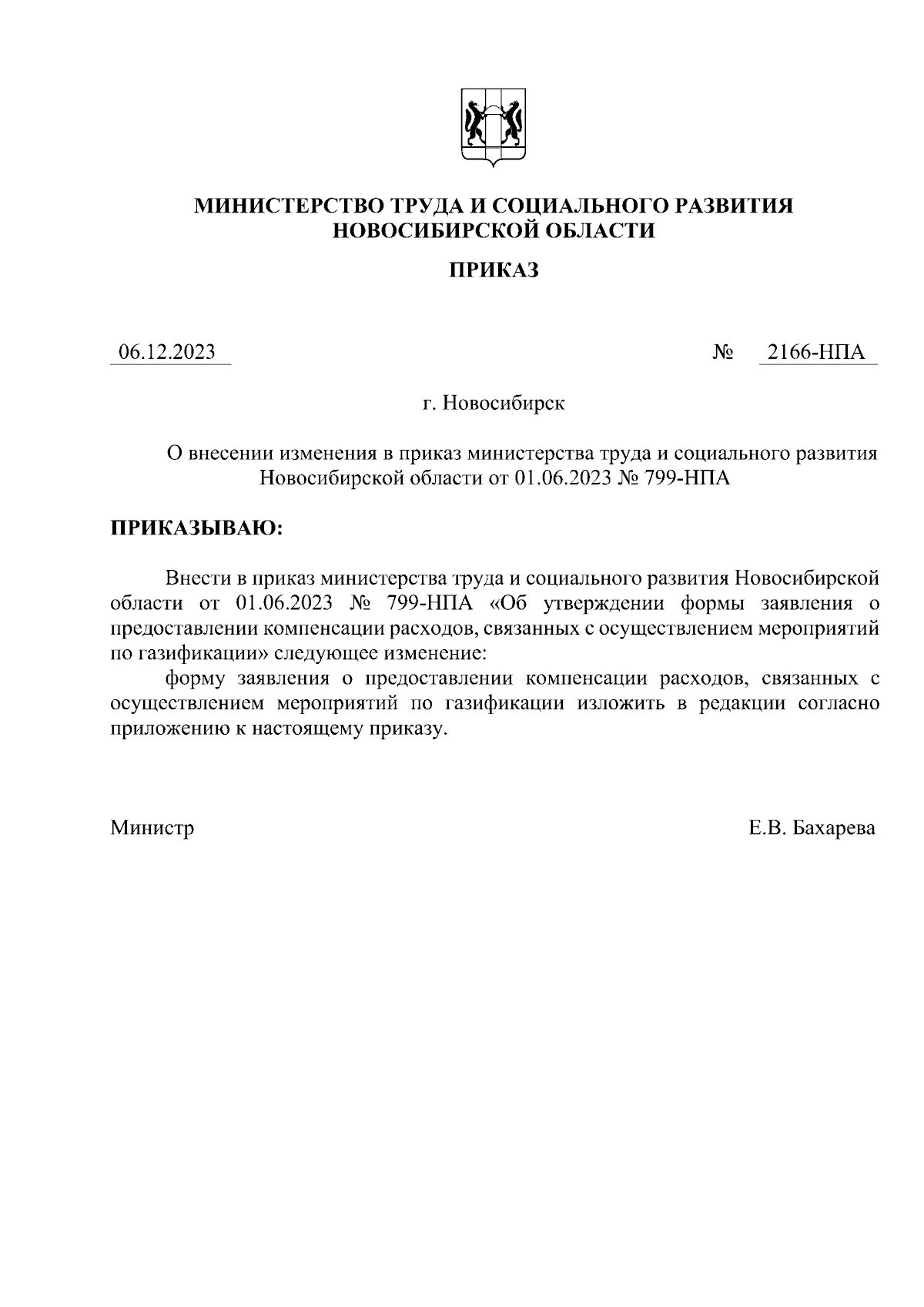 МИНИСТЕРСТВО ТРУДА И СОЦИАЛЬНОГО РАЗВИТИЯ НОВОСИБИРСКОЙ ОБЛАСТИ

ПРИКАЗ

06.12.2023 № 2166-НПА

г. Новосибирск

О внесении изменения в приказ министерства труда и социального развития Новосибирской области от 01.06.2023 № 799-НПА

ПРИКАЗЫВАЮ:

Внести в приказ министерства труда и социального развития Новосибирской области от 01.06.2023 № 799-НПА «Об утверждении формы заявления о предоставлении компенсации расходов, связанных с осуществлением мероприятий по газификации» следующее изменение:
форму заявления о предоставлении компенсации расходов, связанных с осуществлением мероприятий по газификации изложить в редакции согласно приложению к настоящему приказу.

Министр Е.В. Бахарева